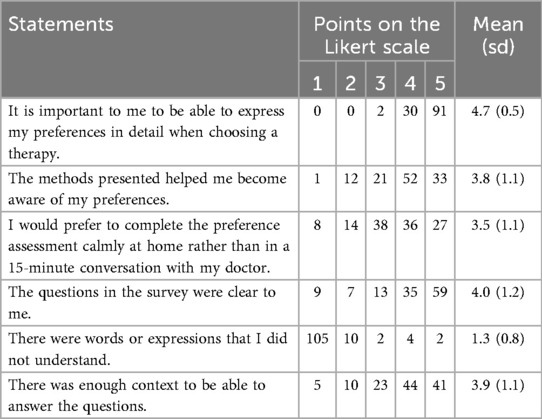 | Statements | Points on the Likert scale | | | | | Mean (sd) |
|---|---|---|---|---|---|---|
| | 1 | 2 | 3 | 4 | 5 | |
| It is important to me to be able to express my preferences in detail when choosing a therapy. | 0 | 0 | 2 | 30 | 91 | 4.7 (0.5) |
| The methods presented helped me become aware of my preferences. | 1 | 12 | 21 | 52 | 33 | 3.8 (1.1) |
| I would prefer to complete the preference assessment calmly at home rather than in a 15-minute conversation with my doctor. | 8 | 14 | 38 | 36 | 27 | 3.5 (1.1) |
| The questions in the survey were clear to me. | 9 | 7 | 13 | 35 | 59 | 4.0 (1.2) |
| There were words or expressions that I did not understand. | 105 | 10 | 2 | 4 | 2 | 1.3 (0.8) |
| There was enough context to be able to answer the questions. | 5 | 10 | 23 | 44 | 41 | 3.9 (1.1) |